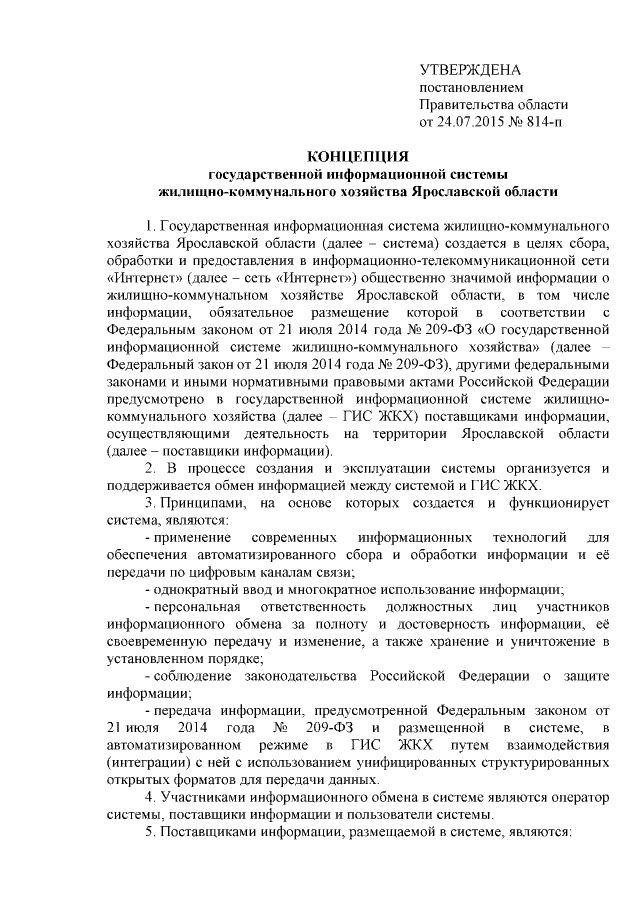 УТВЕРЖДЕНА
постановлением
Правительства области
от 24.07.2015 № 814-п

КОНЦЕПЦИЯ
государственной информационной системы
жилищно-коммунального хозяйства Ярославской области

1. Государственная информационная система жилищно-коммунального хозяйства Ярославской области (далее – система) создается в целях сбора, обработки и предоставления в информационно-телекоммуникационной сети «Интернет» (далее – сеть «Интернет») общественно значимой информации о жилищно-коммунальном хозяйстве Ярославской области, в том числе информации, обязательное размещение которой в соответствии с Федеральным законом от 21 июля 2014 года № 209-ФЗ «О государственной информационной системе жилищно-коммунального хозяйства» (далее – Федеральный закон от 21 июля 2014 года № 209-ФЗ), другими федеральными законами и иными нормативными правовыми актами Российской Федерации предусмотрено в государственной информационной системе жилищно-коммунального хозяйства (далее – ГИС ЖКХ) поставщиками информации, осуществляющими деятельность на территории Ярославской области (далее – поставщики информации).

2. В процессе создания и эксплуатации системы организуется и поддерживается обмен информацией между системой и ГИС ЖКХ.

3. Принципами, на основе которых создается и функционирует система, являются:

- применение современных информационных технологий для обеспечения автоматизированного сбора и обработки информации и её передачи по цифровым каналам связи;

- однократный ввод и многократное использование информации;

- персональная ответственность должностных лиц участников информационного обмена за полноту и достоверность информации, её своевременную передачу и изменение, а также хранение и уничтожение в установленном порядке;

- соблюдение законодательства Российской Федерации о защите информации;

- передача информации, предусмотренной Федеральным законом от 21 июля 2014 года № 209-ФЗ и размещенной в системе, в автоматизированном режиме в ГИС ЖКХ путем взаимодействия (интеграции) с ней с использованием унифицированных структурированных открытых форматов для передачи данных.

4. Участниками информационного обмена в системе являются оператор системы, поставщики информации и пользователи системы.

5. Поставщиками информации, размещаемой в системе, являются: